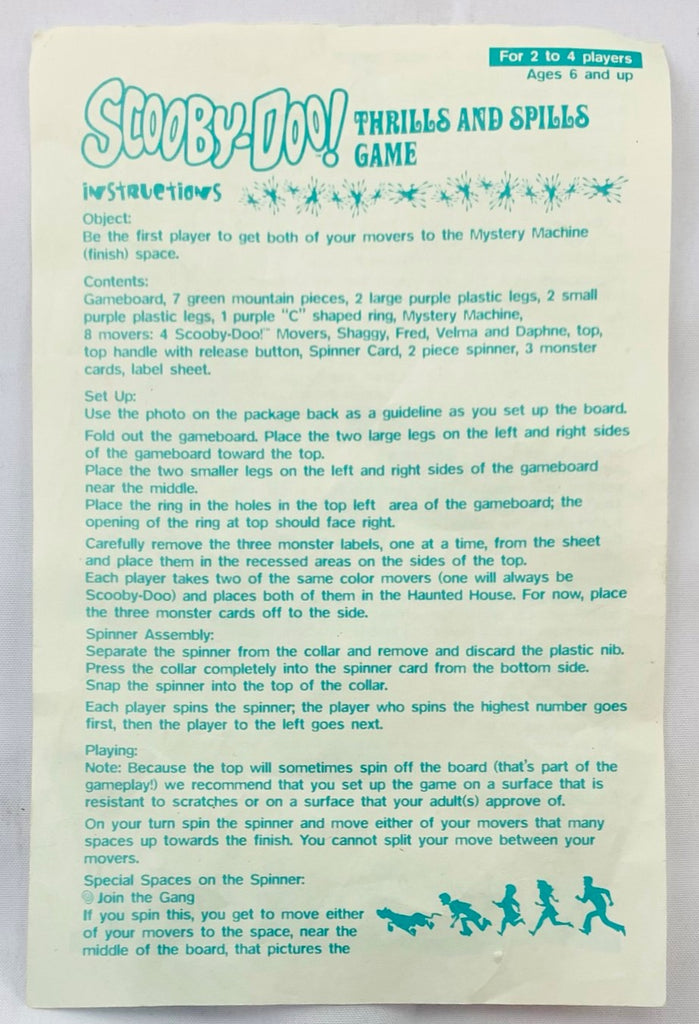 For 2 to 4 players
Ages 6 and up

SCOOBY-DOO! THRILLS AND SPILLS GAME

INSTRUCTIONS

Object:
Be the first player to get both of your movers to the Mystery Machine (finish) space.

Contents:
Gameboard, 7 green mountain pieces, 2 large purple plastic legs, 2 small purple plastic legs, 1 purple "C" shaped ring, Mystery Machine, 8 movers: 4 Scooby-Doo!™ Movers, Shaggy, Fred, Velma and Daphne, top, top handle with release button, Spinner Card, 2 piece spinner, 3 monster cards, label sheet.

Set Up:
Use the photo on the package back as a guideline as you set up the board.

Fold out the gameboard. Place the two large legs on the left and right sides of the gameboard toward the top.
Place the two smaller legs on the left and right sides of the gameboard near the middle.
Place the ring in the holes in the top left area of the gameboard; the opening of the ring at top should face right.

Carefully remove the three monster labels, one at a time, from the sheet and place them in the recessed areas on the sides of the top.
Each player takes two of the same color movers (one will always be Scooby-Doo) and places both of them in the Haunted House. For now, place the three monster cards off to the side.

Spinner Assembly:
Separate the spinner from the collar and remove and discard the plastic nib.
Press the collar completely into the spinner card from the bottom side.
Snap the spinner into the top of the collar.

Each player spins the spinner; the player who spins the highest number goes first, then the player to the left goes next.

Playing:
Note: Because the top will sometimes spin off the board (that's part of the gameplay!) we recommend that you set up the game on a surface that is resistant to scratches or on a surface that your adult(s) approve of.

On your turn spin the spinner and move either of your movers that many spaces up towards the finish. You cannot split your move between your movers.

Special Spaces on the Spinner:
Join the Gang
If you spin this, you get to move either of your movers to the space, near the middle of the board, that pictures the